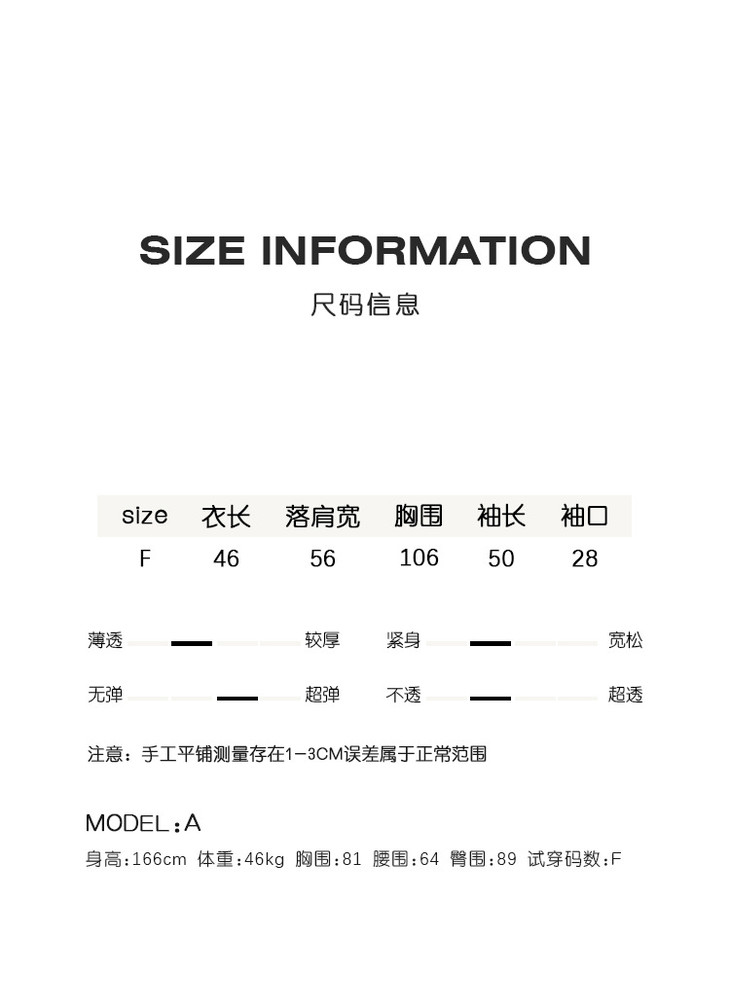 SIZE INFORMATION
尺码信息

| size | 衣长 | 落肩宽 | 胸围 | 袖长 | 袖口 |
|---|---|---|---|---|---|
| F | 46 | 56 | 106 | 50 | 28 |

薄透 较厚 紧身 宽松

无弹 超弹 不透 超透

注意：手工平铺测量存在1-3CM误差属于正常范围

MODEL：A
身高:166cm 体重:46kg 胸围:81 腰围:64 臀围:89 试穿码数:F